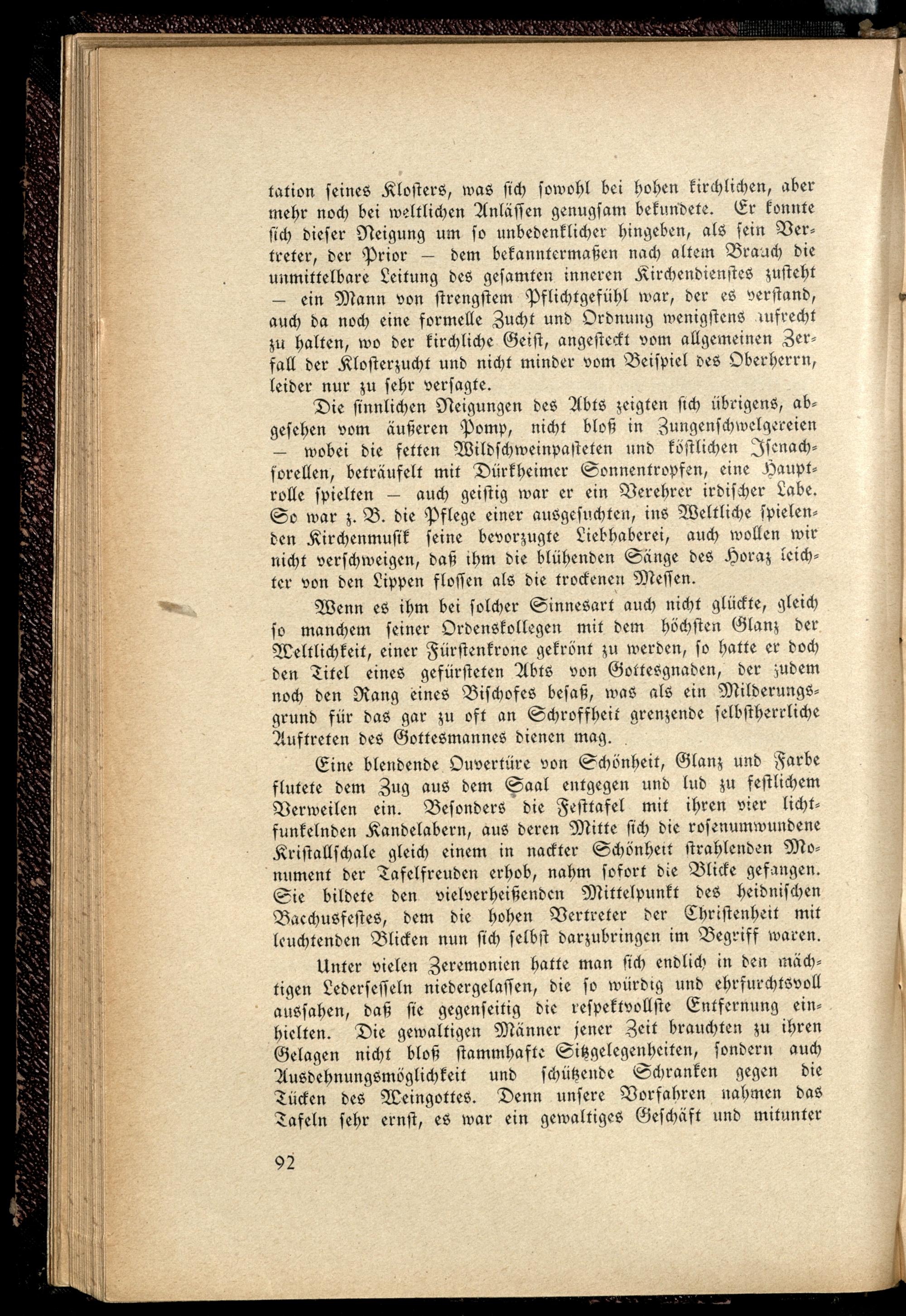 tation seines Klosters, was sich sowohl bei hohen kirchlichen, aber mehr noch bei weltlichen Anlässen genugsam bekundete. Er konnte sich dieser Neigung um so unbedenklicher hingeben, als sein Vertreter, der Prior — dem bekanntermaßen nach altem Brauch die unmittelbare Leitung des gesamten inneren Kirchendienstes zusteht — ein Mann von strengstem Pflichtgefühl war, der es verstand, auch da noch eine formelle Zucht und Ordnung wenigstens aufrecht zu halten, wo der kirchliche Geist, angesteckt vom allgemeinen Zerfall der Klosterzucht und nicht minder vom Beispiel des Oberherrn, leider nur zu sehr versagte.

Die sinnlichen Neigungen des Abts zeigten sich übrigens, abgesehen vom äußeren Pomp, nicht bloß in Zungenschwelgereien — wobei die fetten Wildschweinpasteten und köstlichen Isenachforellen, beträufelt mit Dürkheimer Sonnentropfen, eine Hauptrolle spielten — auch geistig war er ein Verehrer irdischer Labe. So war z. B. die Pflege einer ausgesuchten, ins Weltliche spielenden Kirchenmusik seine bevorzugte Liebhaberei, auch wollen wir nicht verschweigen, daß ihm die blühenden Sänge des Horaz leichter von den Lippen flossen als die trockenen Messen.

Wenn es ihm bei solcher Sinnesart auch nicht glückte, gleich so manchem seiner Ordenskollegen mit dem höchsten Glanz der Weltlichkeit, einer Fürstenkrone gekrönt zu werden, so hatte er doch den Titel eines gefürsteten Abts von Gottesgnaden, der zudem noch den Rang eines Bischofes besaß, was als ein Milderungsgrund für das gar zu oft an Schroffheit grenzende selbstherrliche Auftreten des Gottesmannes dienen mag.

Eine blendende Ouvertüre von Schönheit, Glanz und Farbe flutete dem Zug aus dem Saal entgegen und lud zu festlichem Verweilen ein. Besonders die Festtafel mit ihren vier lichtfunkelnden Kandelabern, aus deren Mitte sich die rosenumwundene Kristallschale gleich einem in nackter Schönheit strahlenden Monument der Tafelfreuden erhob, nahm sofort die Blicke gefangen. Sie bildete den vielverheißenden Mittelpunkt des heidnischen Bacchusfestes, dem die hohen Vertreter der Christenheit mit leuchtenden Blicken nun sich selbst darzubringen im Begriff waren.

Unter vielen Zeremonien hatte man sich endlich in den mächtigen Ledersesseln niedergelassen, die so würdig und ehrfurchtsvoll aussahen, daß sie gegenseitig die respektvollste Entfernung einhielten. Die gewaltigen Männer jener Zeit brauchten zu ihren Gelagen nicht bloß stammhafte Sitzgelegenheiten, sondern auch Ausdehnungsmöglichkeit und schützende Schranken gegen die Tücken des Weingottes. Denn unsere Vorfahren nahmen das Tafeln sehr ernst, es war ein gewaltiges Geschäft und mitunter

92